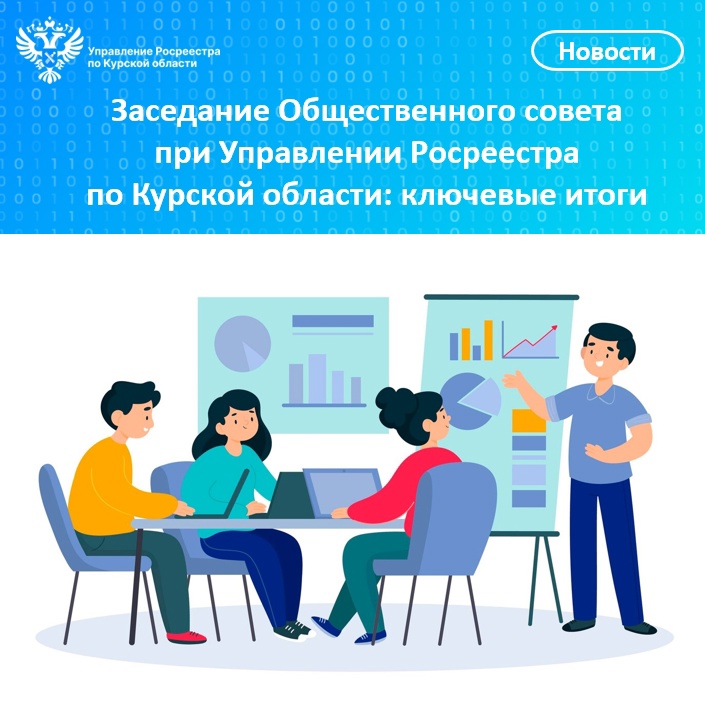 Управление Росреестра по Курской области

Новости

Заседание Общественного совета при Управлении Росреестра по Курской области: ключевые итоги